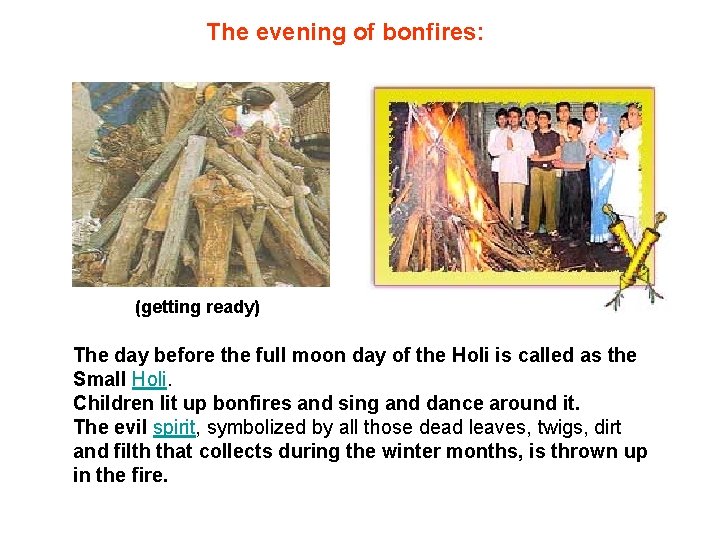 The evening of bonfires:

(getting ready)

The day before the full moon day of the Holi is called as the Small Holi.
Children lit up bonfires and sing and dance around it.
The evil spirit, symbolized by all those dead leaves, twigs, dirt and filth that collects during the winter months, is thrown up in the fire.